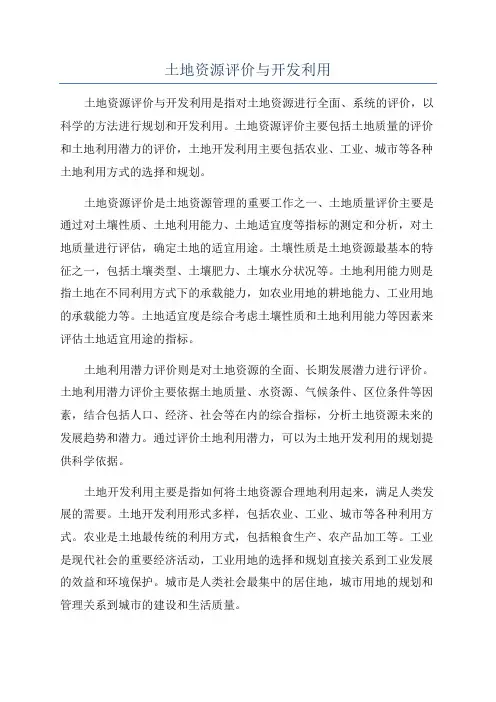 土地资源评价与开发利用

土地资源评价与开发利用是指对土地资源进行全面、系统的评价，以科学的方法进行规划和开发利用。土地资源评价主要包括土地质量的评价和土地利用潜力的评价，土地开发利用主要包括农业、工业、城市等各种土地利用方式的选择和规划。

土地资源评价是土地资源管理的重要工作之一、土地质量评价主要是通过对土壤性质、土地利用能力、土地适宜度等指标的测定和分析，对土地质量进行评估，确定土地的适宜用途。土壤性质是土地资源最基本的特征之一，包括土壤类型、土壤肥力、土壤水分状况等。土地利用能力则是指土地在不同利用方式下的承载能力，如农业用地的耕地能力、工业用地的承载能力等。土地适宜度是综合考虑土壤性质和土地利用能力等因素来评估土地适宜用途的指标。

土地利用潜力评价则是对土地资源的全面、长期发展潜力进行评价。土地利用潜力评价主要依据土地质量、水资源、气候条件、区位条件等因素，结合包括人口、经济、社会等在内的综合指标，分析土地资源未来的发展趋势和潜力。通过评价土地利用潜力，可以为土地开发利用的规划提供科学依据。

土地开发利用主要是指如何将土地资源合理地利用起来，满足人类发展的需要。土地开发利用形式多样，包括农业、工业、城市等各种利用方式。农业是土地最传统的利用方式，包括粮食生产、农产品加工等。工业是现代社会的重要经济活动，工业用地的选择和规划直接关系到工业发展的效益和环境保护。城市是人类社会最集中的居住地，城市用地的规划和管理关系到城市的建设和生活质量。